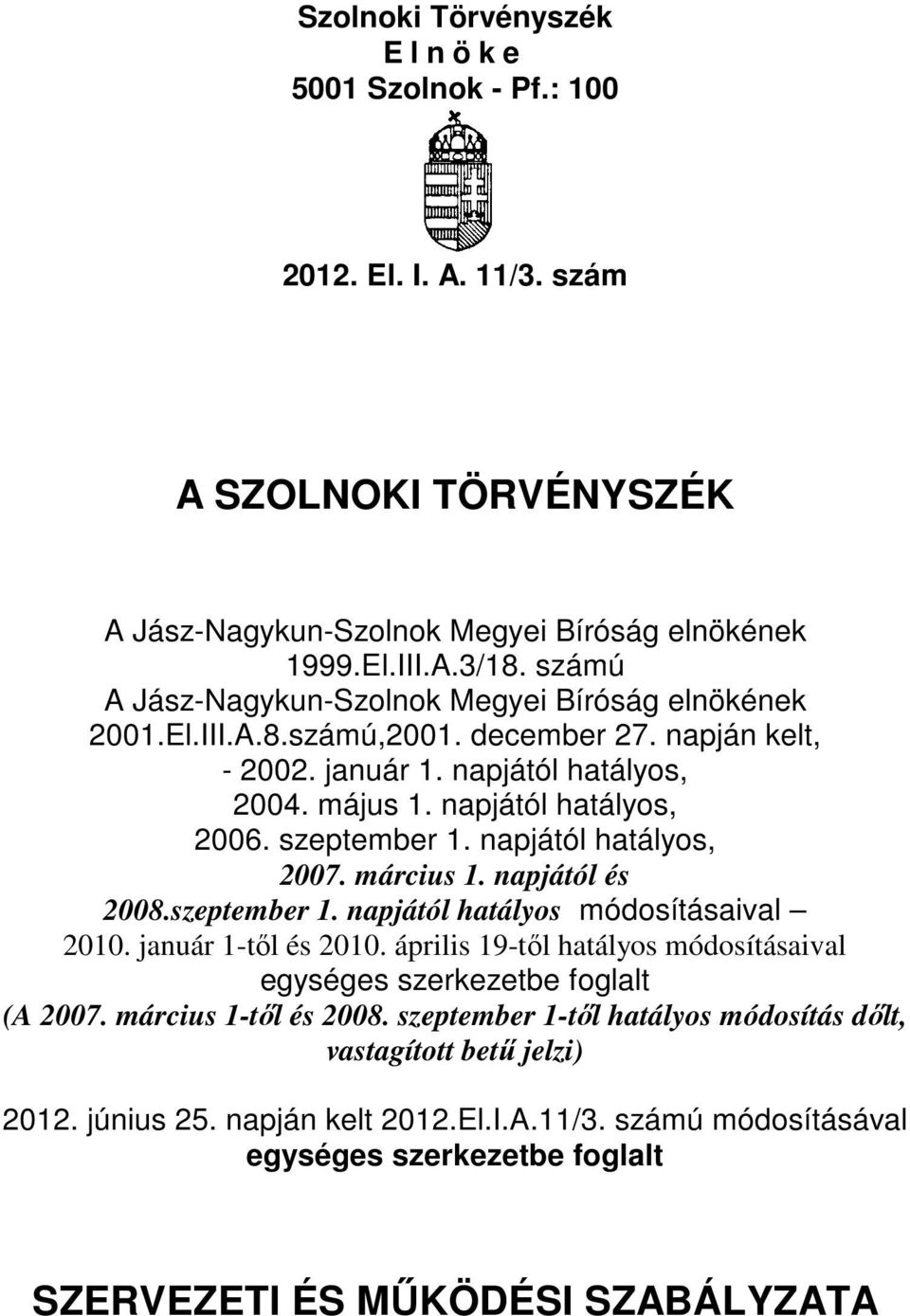 Szolnoki Törvényszék
E l n ö k e
5001 Szolnok - Pf.: 100

2012. El. I. A. 11/3. szám

A SZOLNOKI TÖRVÉNYSZÉK

A Jász-Nagykun-Szolnok Megyei Bíróság elnökének 1999.El.III.A.3/18. számú A Jász-Nagykun-Szolnok Megyei Bíróság elnökének 2001.El.III.A.8.számú,2001. december 27. napján kelt, - 2002. január 1. napjától hatályos, 2004. május 1. napjától hatályos, 2006. szeptember 1. napjától hatályos, 2007. március 1. napjától és 2008.szeptember 1. napjától hatályos módosításaival – 2010. január 1-től és 2010. április 19-től hatályos módosításaival egységes szerkezetbe foglalt (A 2007. március 1-től és 2008. szeptember 1-től hatályos módosítás dőlt, vastagított betű jelzi)

2012. június 25. napján kelt 2012.El.I.A.11/3. számú módosításával egységes szerkezetbe foglalt

SZERVEZETI ÉS MŰKÖDÉSI SZABÁLYZATA